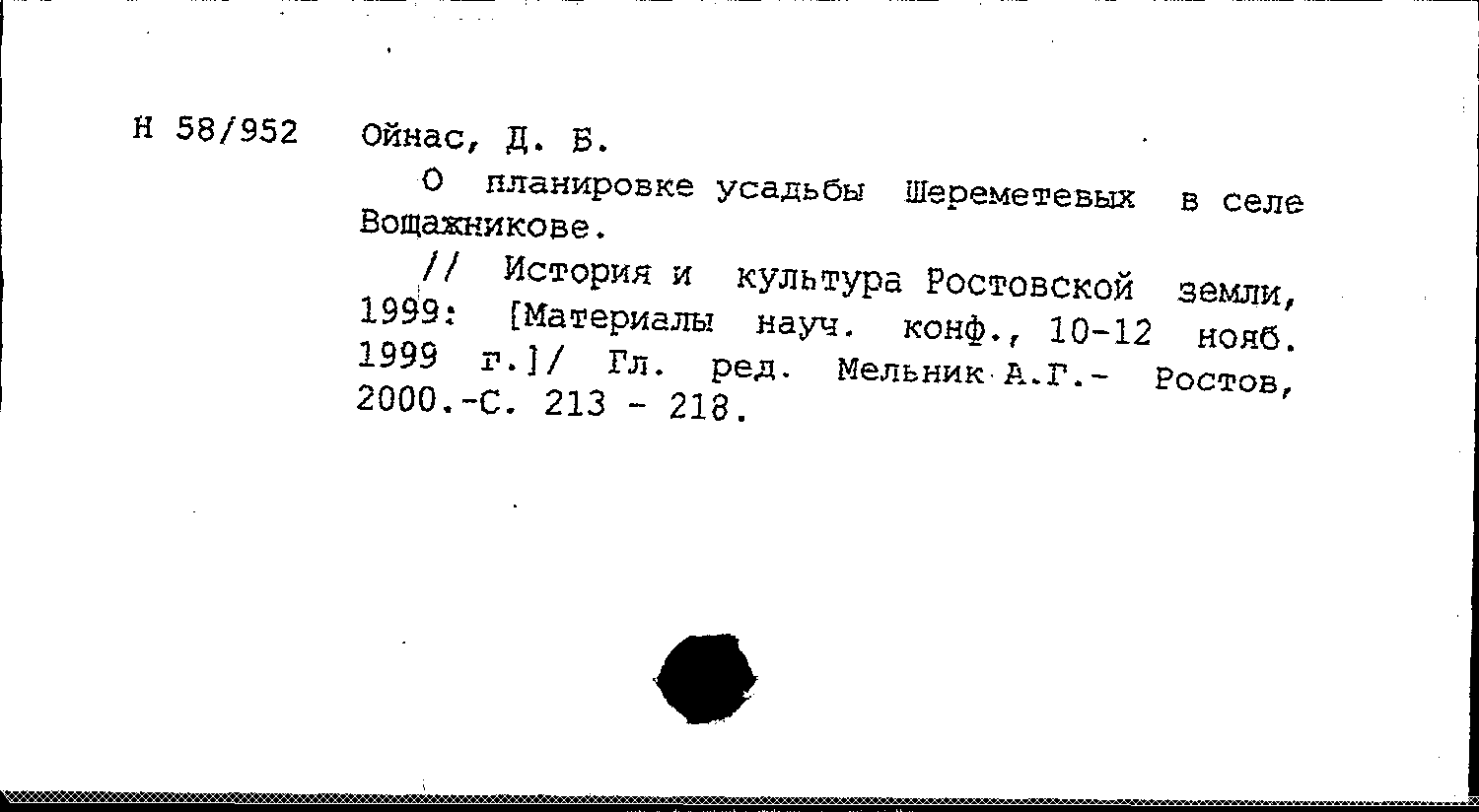 Н 58/952 Ойнас, Д. Б.

О планировке усадьбы Шереметевых в селе Вощажникове.

// История и культура Ростовской земли, 1999: [Материалы науч. конф., 10-12 нояб. 1999 г.]/ Гл. ред. Мельник А.Г.- Ростов, 2000.-С. 213 - 218.